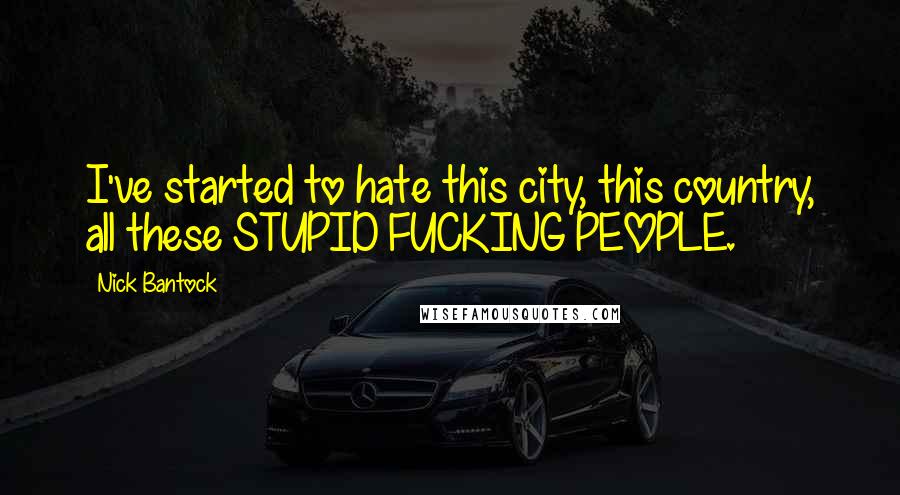 I've started to hate this city, this country, all these STUPID FUCKING PEOPLE.

Nick Bantock

WISEFAMOUSQUOTES.COM